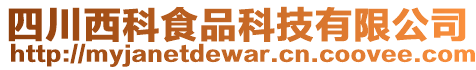 四川西科食品科技有限公司
http://myjanetdewar.cn.coovee.com